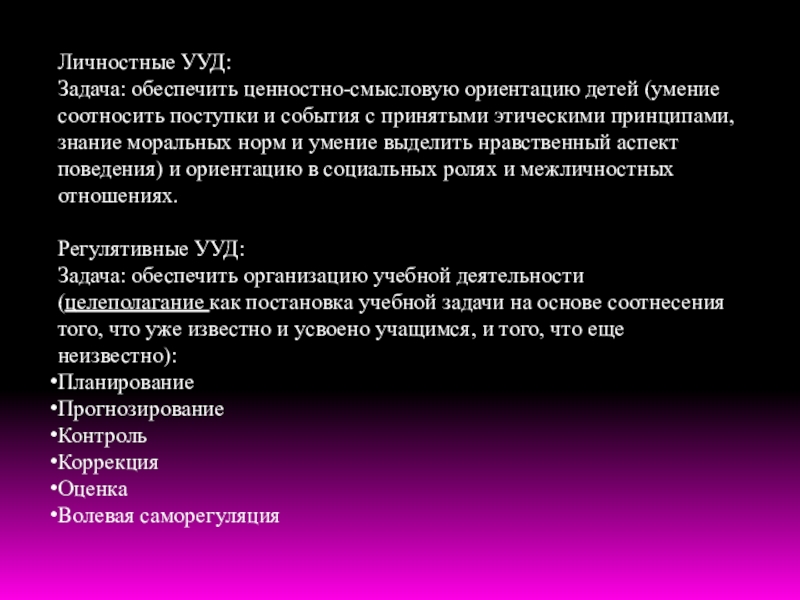 Личностные УУД:
Задача: обеспечить ценностно-смысловую ориентацию детей (умение соотносить поступки и события с принятыми этическими принципами, знание моральных норм и умение выделить нравственный аспект поведения) и ориентацию в социальных ролях и межличностных отношениях.

Регулятивные УУД:
Задача: обеспечить организацию учебной деятельности (целеполагание как постановка учебной задачи на основе соотнесения того, что уже известно и усвоено учащимся, и того, что еще неизвестно):

• Планирование
• Прогнозирование
• Контроль
• Коррекция
• Оценка
• Волевая саморегуляция